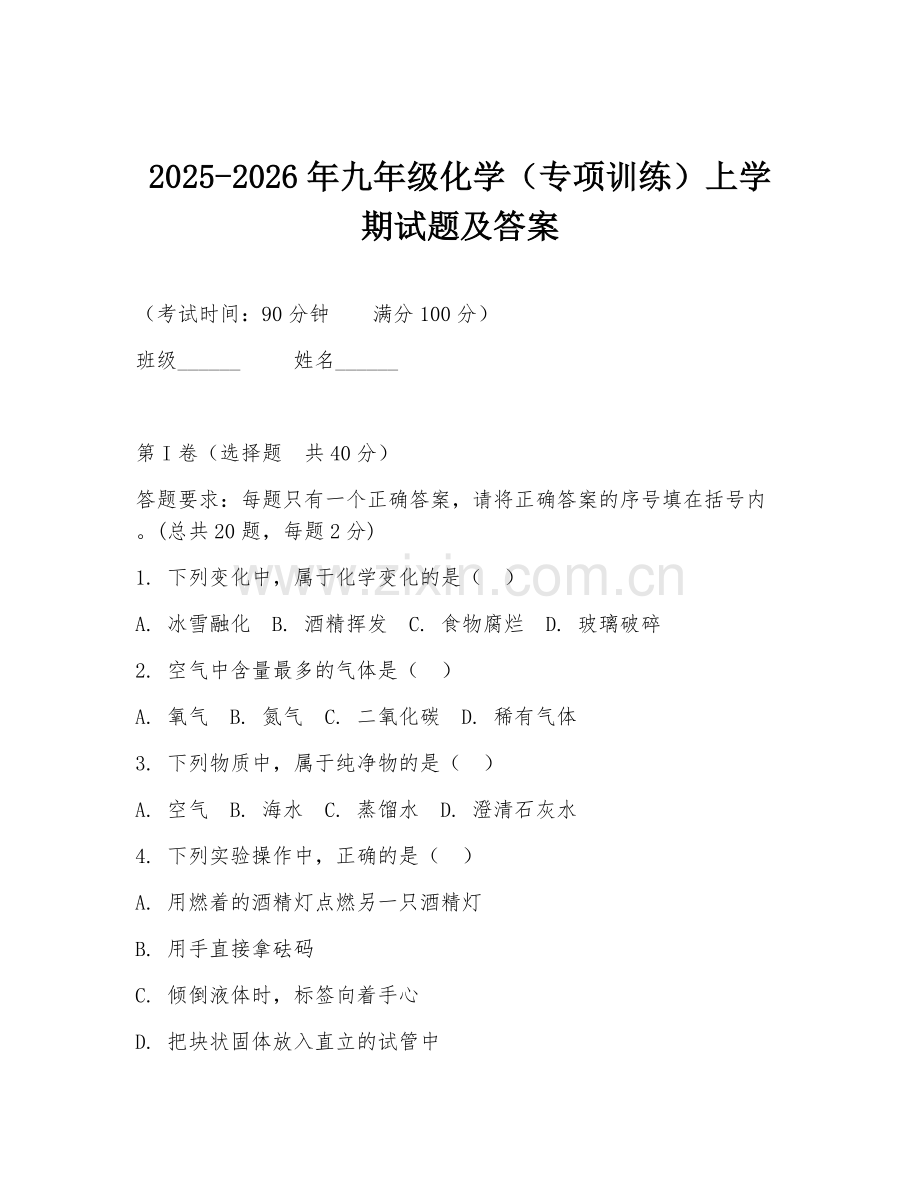 2025-2026年九年级化学（专项训练）上学期试题及答案

（考试时间：90分钟　　满分100分）

班级______　　姓名______

第I卷（选择题　共40分）

答题要求：每题只有一个正确答案，请将正确答案的序号填在括号内。(总共20题，每题2分)

www.zixin.com.cn

1. 下列变化中，属于化学变化的是（　）

A. 冰雪融化　B. 酒精挥发　C. 食物腐烂　D. 玻璃破碎

2. 空气中含量最多的气体是（　）

A. 氧气　B. 氮气　C. 二氧化碳　D. 稀有气体

3. 下列物质中，属于纯净物的是（　）

A. 空气　B. 海水　C. 蒸馏水　D. 澄清石灰水

4. 下列实验操作中，正确的是（　）

A. 用燃着的酒精灯点燃另一只酒精灯

B. 用手直接拿砝码

C. 倾倒液体时，标签向着手心

D. 把块状固体放入直立的试管中